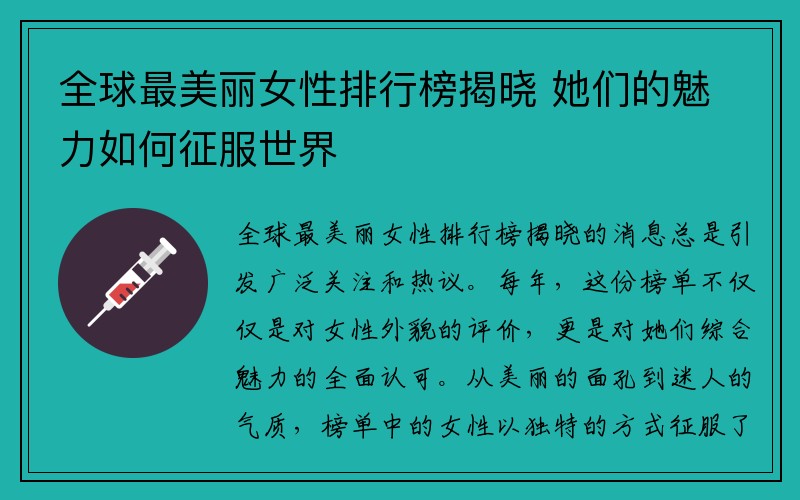 全球最美丽女性排行榜揭晓 她们的魅力如何征服世界

全球最美丽女性排行榜揭晓的消息总是引发广泛关注和热议。每年，这份榜单不仅仅是对女性外貌的评价，更是对她们综合魅力的全面认可。从美丽的面孔到迷人的气质，榜单中的女性以独特的方式征服了